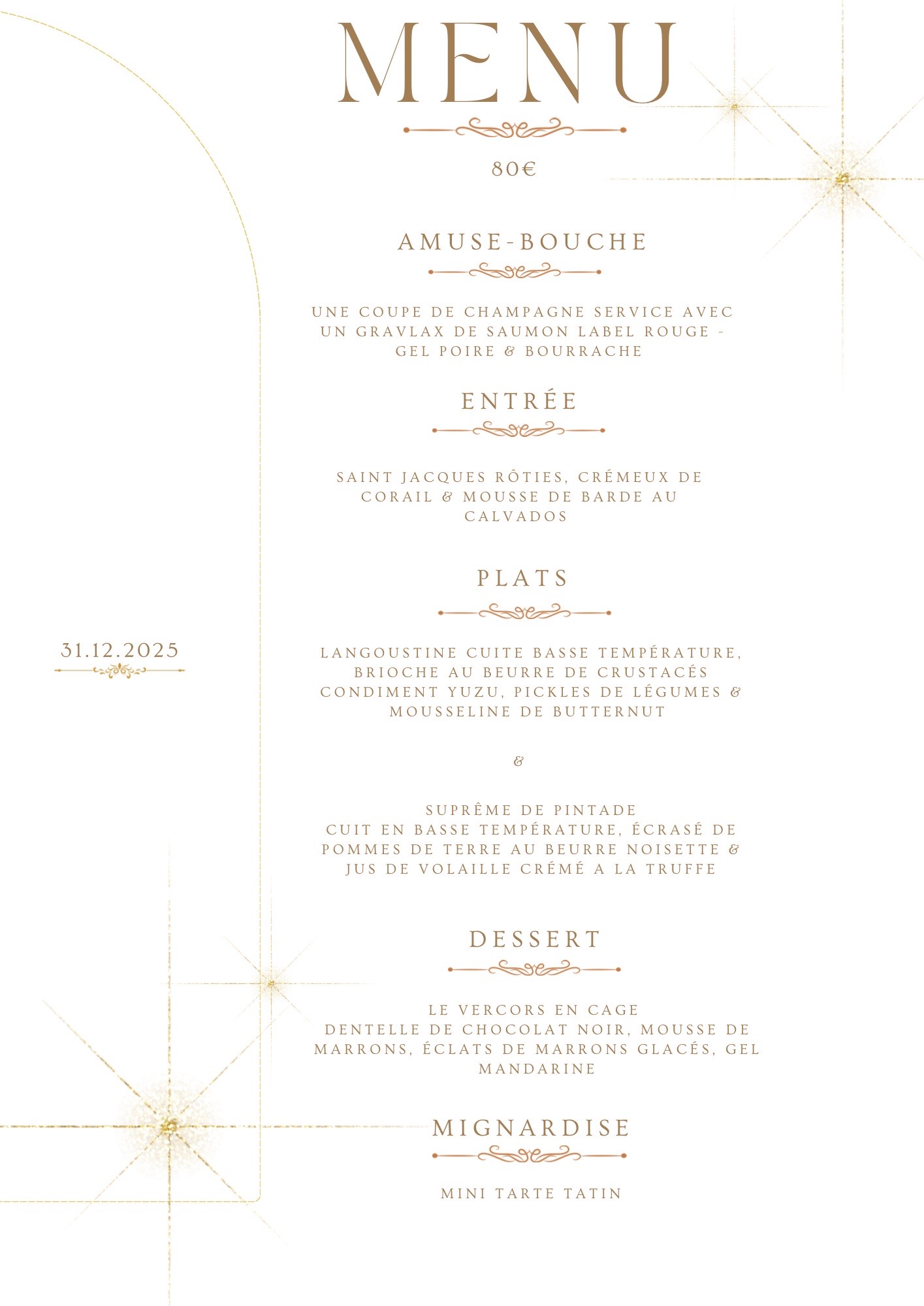 MENU

80€

AMUSE-BOUCHE

UNE COUPE DE CHAMPAGNE SERVICE AVEC UN GRAVLAX DE SAUMON LABEL ROUGE - GEL POIRE & BOURRACHE

ENTRÉE

SAINT JACQUES RÔTIES, CRÉMEUX DE CORAIL & MOUSSE DE BARDE AU CALVADOS

PLATS

31.12.2025

LANGOUSTINE CUITE BASSE TEMPÉRATURE, BRIOCHE AU BEURRE DE CRUSTACÉS CONDIMENT YUZU, PICKLES DE LÉGUMES & MOUSSELINE DE BUTTERNUT

&

SUPRÊME DE PINTADE
CUIT EN BASSE TEMPÉRATURE, ÉCRASÉ DE POMMES DE TERRE AU BEURRE NOISETTE & JUS DE VOLAILLE CRÉMÉ A LA TRUFFE

DESSERT

LE VERCORS EN CAGE
DENTELLE DE CHOCOLAT NOIR, MOUSSE DE MARRONS, ÉCLATS DE MARRONS GLACÉS, GEL MANDARINE

MIGNARDISE

MINI TARTE TATIN